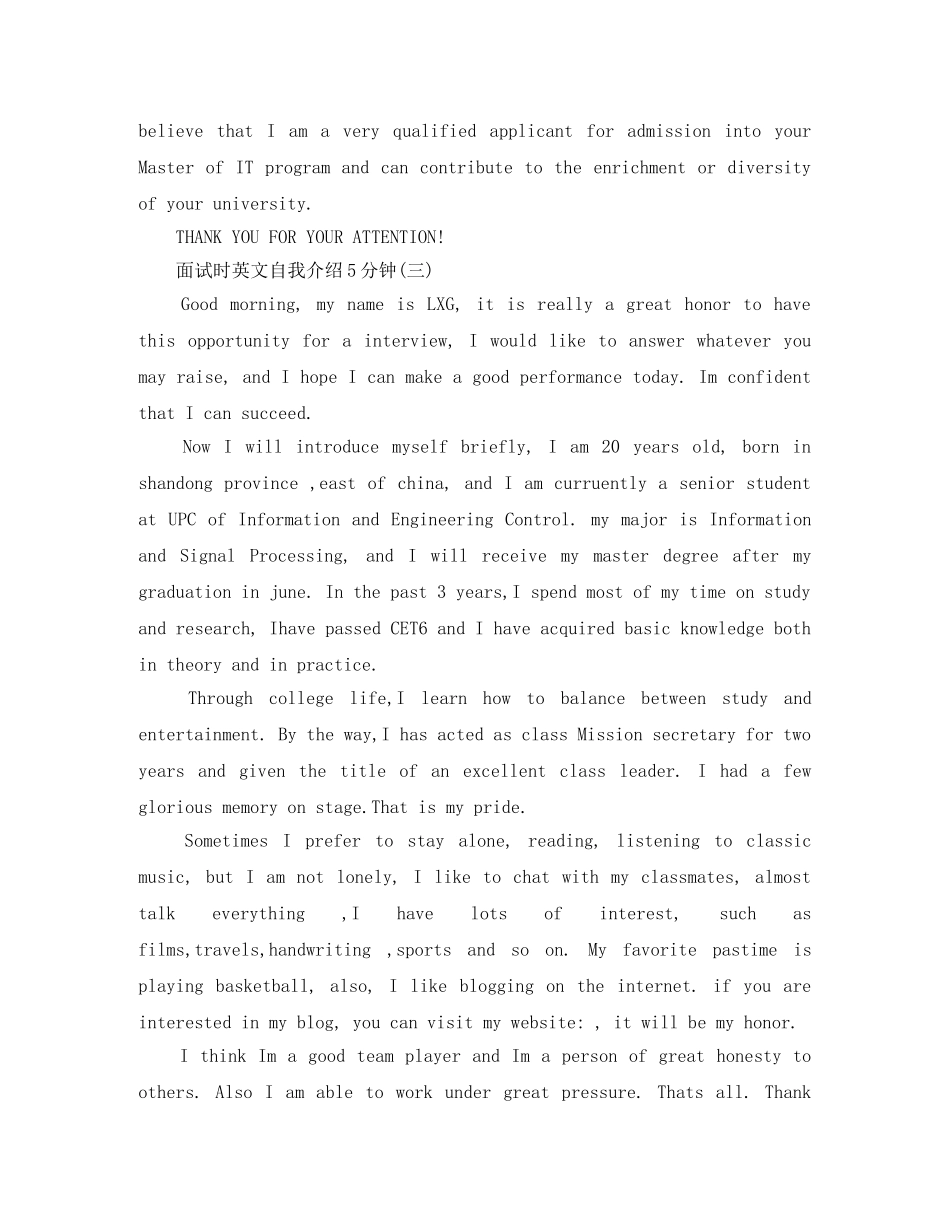 believe that I am a very qualified applicant for admission into your Master of IT program and can contribute to the enrichment or diversity of your university.

THANK YOU FOR YOUR ATTENTION!

面试时英文自我介绍5分钟(三)

Good morning, my name is LXG, it is really a great honor to have this opportunity for a interview, I would like to answer whatever you may raise, and I hope I can make a good performance today. Im confident that I can succeed.

Now I will introduce myself briefly, I am 20 years old, born in shandong province ,east of china, and I am curruently a senior student at UPC of Information and Engineering Control. my major is Information and Signal Processing, and I will receive my master degree after my graduation in june. In the past 3 years,I spend most of my time on study and research, Ihave passed CET6 and I have acquired basic knowledge both in theory and in practice.

Through college life,I learn how to balance between study and entertainment. By the way,I has acted as class Mission secretary for two years and given the title of an excellent class leader. I had a few glorious memory on stage.That is my pride.

Sometimes I prefer to stay alone, reading, listening to classic music, but I am not lonely, I like to chat with my classmates, almost talk everything ,I have lots of interest, such as films,travels,handwriting ,sports and so on. My favorite pastime is playing basketball, also, I like blogging on the internet. if you are interested in my blog, you can visit my website: , it will be my honor.

I think Im a good team player and Im a person of great honesty to others. Also I am able to work under great pressure. Thats all. Thank